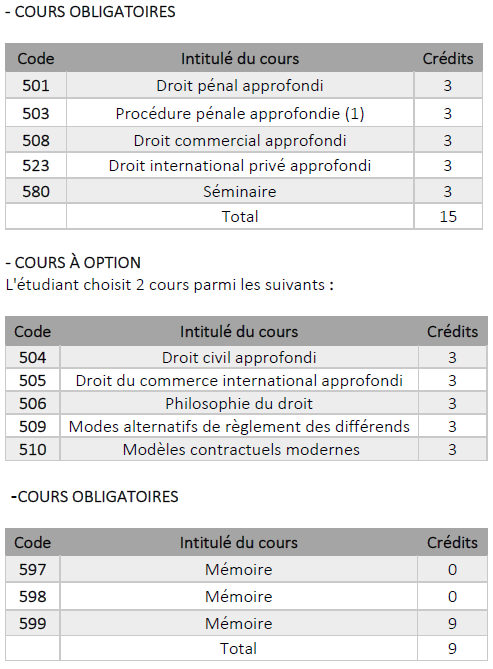 - COURS OBLIGATOIRES

| Code | Intitulé du cours | Crédits |
|---|---|---|
| 501 | Droit pénal approfondi | 3 |
| 503 | Procédure pénale approfondie (1) | 3 |
| 508 | Droit commercial approfondi | 3 |
| 523 | Droit international privé approfondi | 3 |
| 580 | Séminaire | 3 |
| | Total | 15 |

- COURS À OPTION
L'étudiant choisit 2 cours parmi les suivants :

| Code | Intitulé du cours | Crédits |
|---|---|---|
| 504 | Droit civil approfondi | 3 |
| 505 | Droit du commerce international approfondi | 3 |
| 506 | Philosophie du droit | 3 |
| 509 | Modes alternatifs de règlement des différends | 3 |
| 510 | Modèles contractuels modernes | 3 |

-COURS OBLIGATOIRES

| Code | Intitulé du cours | Crédits |
|---|---|---|
| 597 | Mémoire | 0 |
| 598 | Mémoire | 0 |
| 599 | Mémoire | 9 |
| | Total | 9 |